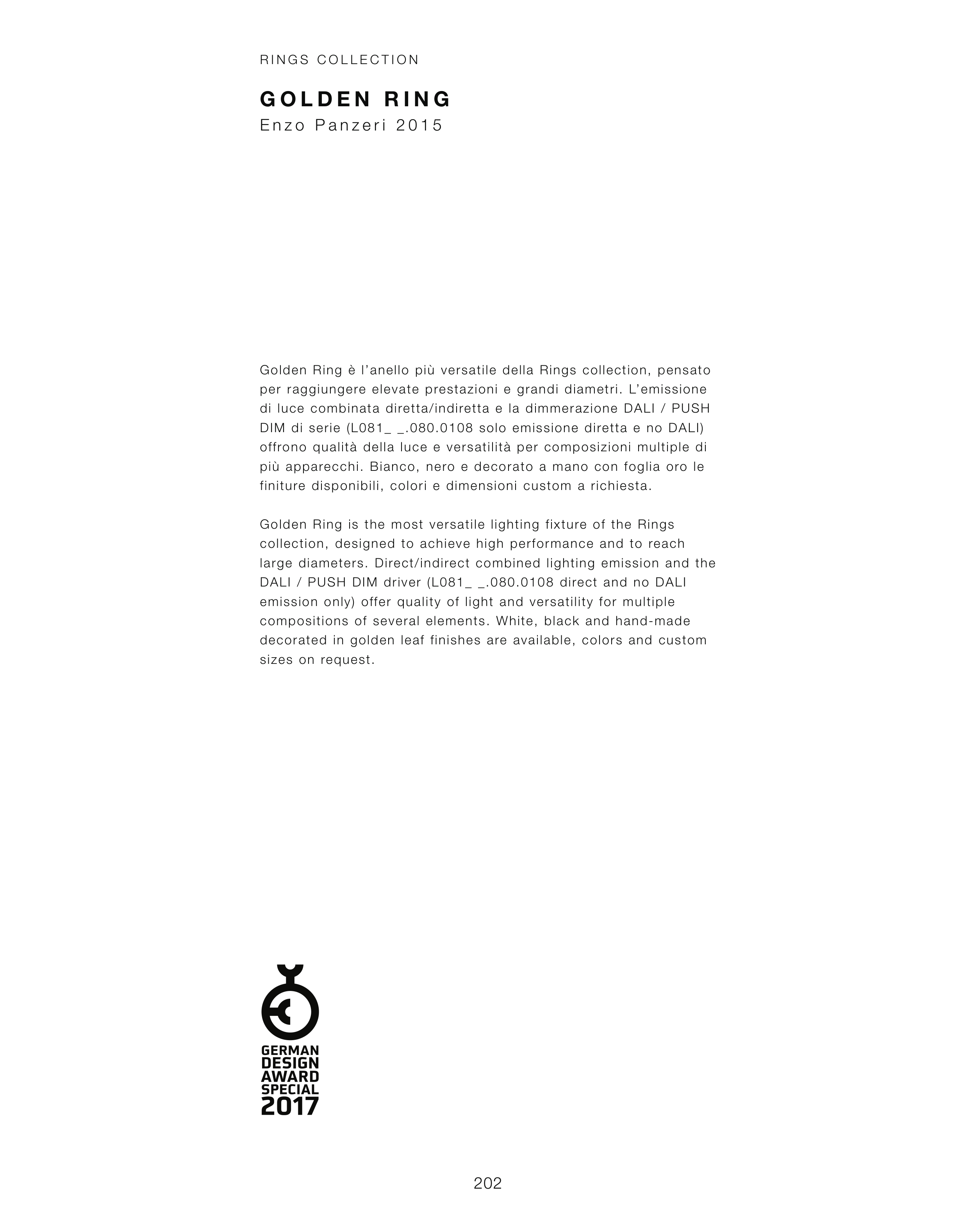 RINGS COLLECTION

GOLDEN RING
Enzo Panzeri 2015

Golden Ring è l'anello più versatile della Rings collection, pensato per raggiungere elevate prestazioni e grandi diametri. L'emissione di luce combinata diretta/indiretta e la dimmerazione DALI / PUSH DIM di serie (L081_ _.080.0108 solo emissione diretta e no DALI) offrono qualità della luce e versatilità per composizioni multiple di più apparecchi. Bianco, nero e decorato a mano con foglia oro le finiture disponibili, colori e dimensioni custom a richiesta.

Golden Ring is the most versatile lighting fixture of the Rings collection, designed to achieve high performance and to reach large diameters. Direct/indirect combined lighting emission and the DALI / PUSH DIM driver (L081_ _.080.0108 direct and no DALI emission only) offer quality of light and versatility for multiple compositions of several elements. White, black and hand-made decorated in golden leaf finishes are available, colors and custom sizes on request.

GERMAN
DESIGN
AWARD
SPECIAL
2017

202